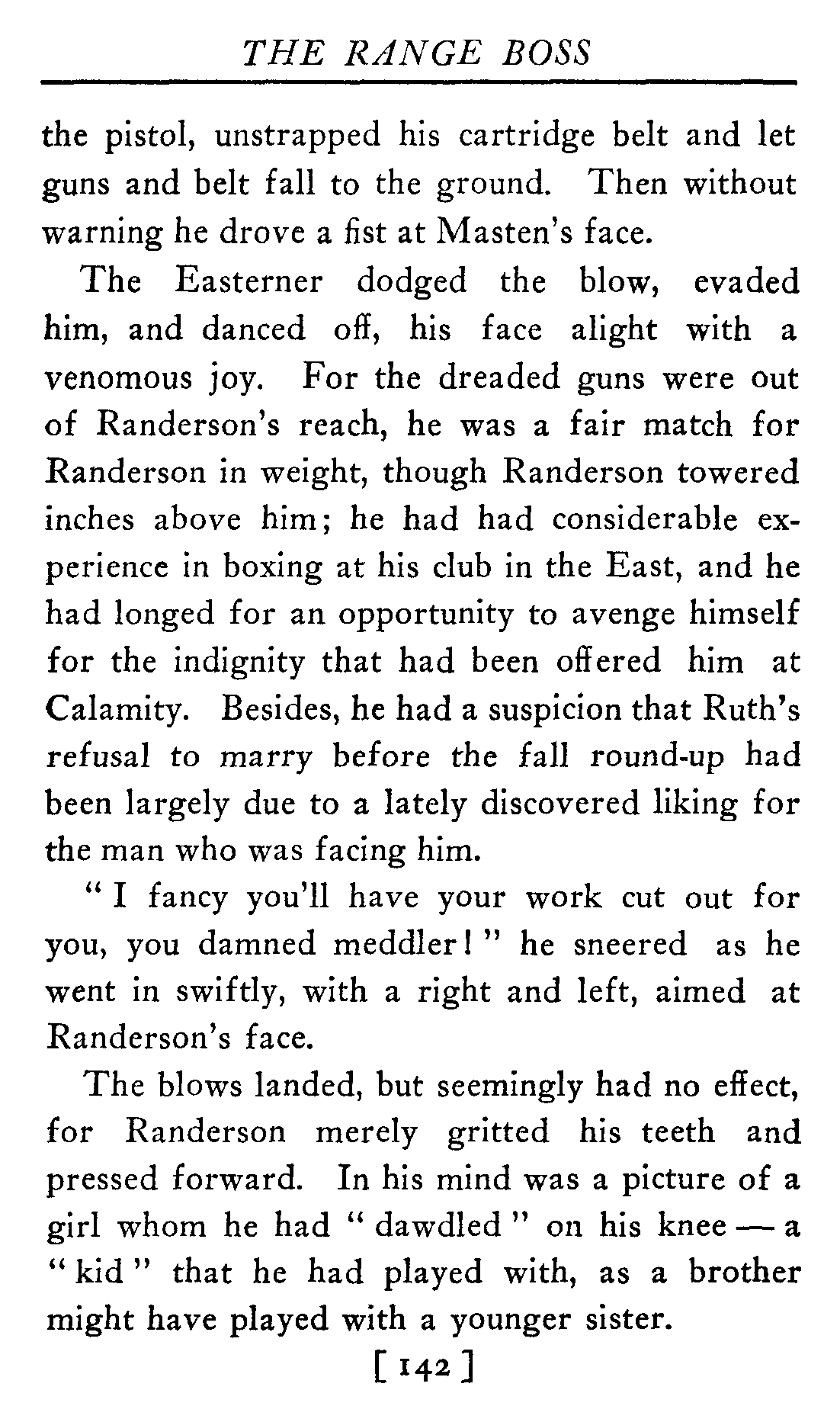 THE RANGE BOSS

the pistol, unstrapped his cartridge belt and let guns and belt fall to the ground. Then without warning he drove a fist at Masten's face.

The Easterner dodged the blow, evaded him, and danced off, his face alight with a venomous joy. For the dreaded guns were out of Randerson's reach, he was a fair match for Randerson in weight, though Randerson towered inches above him; he had had considerable experience in boxing at his club in the East, and he had longed for an opportunity to avenge himself for the indignity that had been offered him at Calamity. Besides, he had a suspicion that Ruth's refusal to marry before the fall round-up had been largely due to a lately discovered liking for the man who was facing him.

"I fancy you'll have your work cut out for you, you damned meddler!" he sneered as he went in swiftly, with a right and left, aimed at Randerson's face.

The blows landed, but seemingly had no effect, for Randerson merely gritted his teeth and pressed forward. In his mind was a picture of a girl whom he had "dawdled" on his knee — a "kid" that he had played with, as a brother might have played with a younger sister.

[ 142 ]